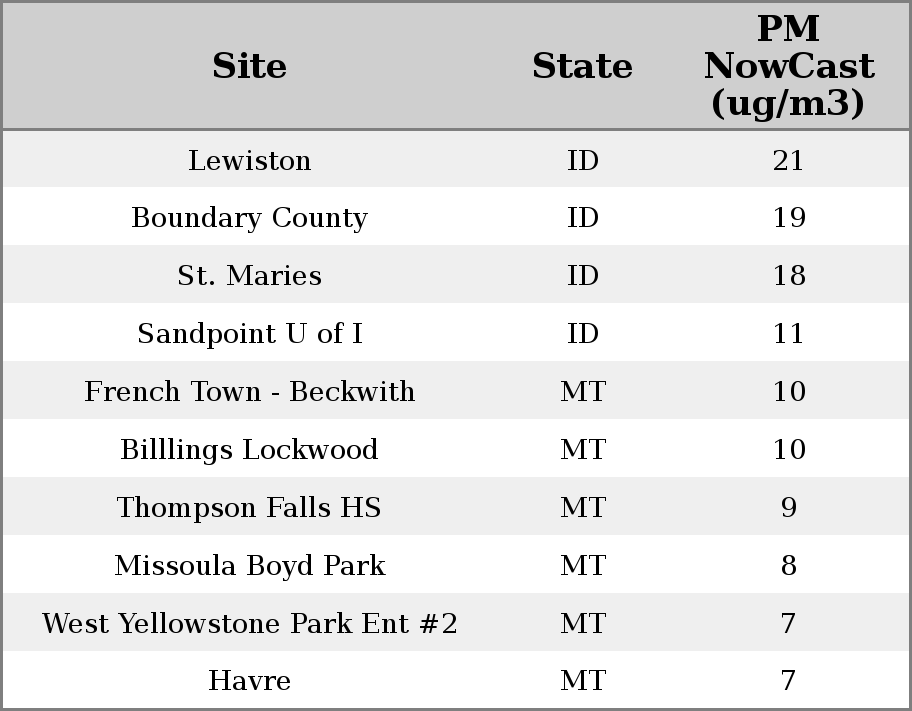 | Site | State | PM NowCast (ug/m3) |
|---|---|---|
| Lewiston | ID | 21 |
| Boundary County | ID | 19 |
| St. Maries | ID | 18 |
| Sandpoint U of I | ID | 11 |
| French Town - Beckwith | MT | 10 |
| Billlings Lockwood | MT | 10 |
| Thompson Falls HS | MT | 9 |
| Missoula Boyd Park | MT | 8 |
| West Yellowstone Park Ent #2 | MT | 7 |
| Havre | MT | 7 |